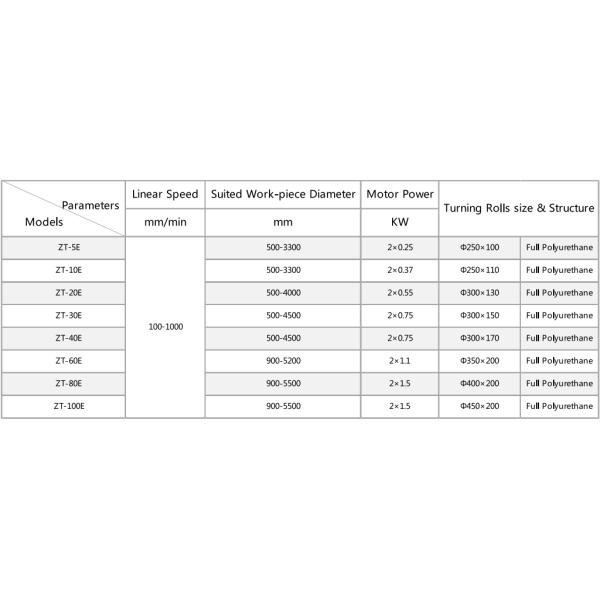 | Parameters Models | Linear Speed | Suited Work-piece Diameter | Motor Power | Turning Rolls size & Structure | |
|---|---|---|---|---|---|
| | mm/min | mm | KW | | |
| ZT-5E | 100-1000 | 500-3300 | 2×0.25 | Φ250×100 | Full Polyurethane |
| ZT-10E | | 500-3300 | 2×0.37 | Φ250×110 | Full Polyurethane |
| ZT-20E | | 500-4000 | 2×0.55 | Φ300×130 | Full Polyurethane |
| ZT-30E | | 500-4500 | 2×0.75 | Φ300×150 | Full Polyurethane |
| ZT-40E | | 500-4500 | 2×0.75 | Φ300×170 | Full Polyurethane |
| ZT-60E | | 900-5200 | 2×1.1 | Φ350×200 | Full Polyurethane |
| ZT-80E | | 900-5500 | 2×1.5 | Φ400×200 | Full Polyurethane |
| ZT-100E | | 900-5500 | 2×1.5 | Φ450×200 | Full Polyurethane |